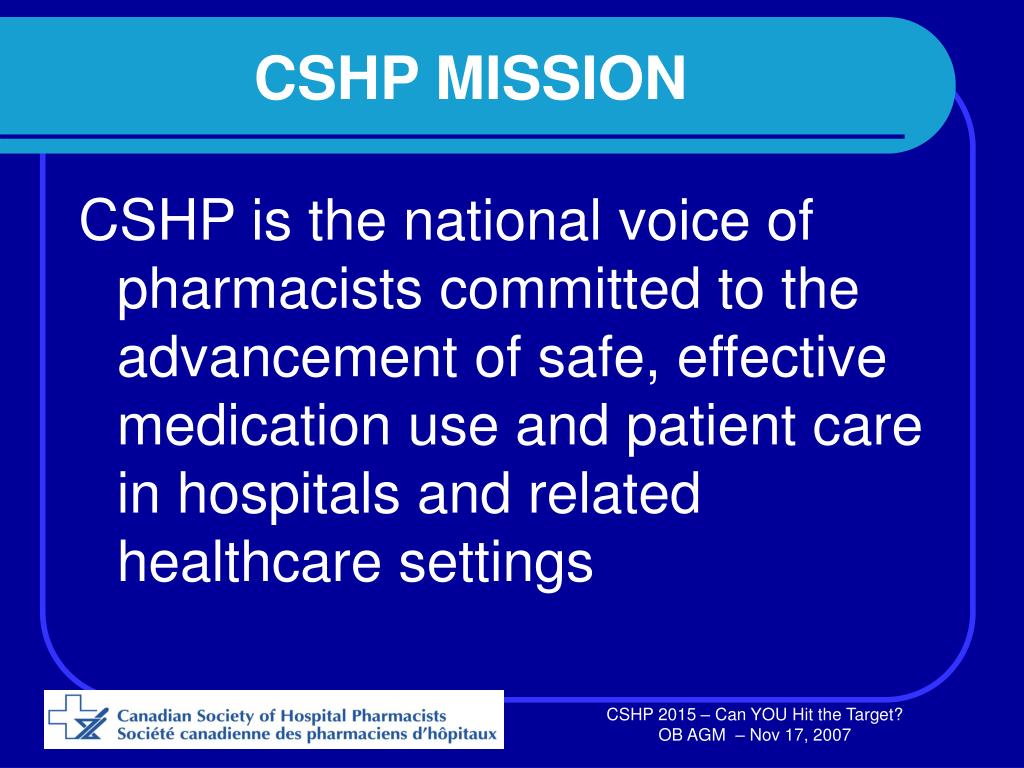 CSHP MISSION

CSHP is the national voice of pharmacists committed to the advancement of safe, effective medication use and patient care in hospitals and related healthcare settings

Canadian Society of Hospital Pharmacists
Société canadienne des pharmaciens d'hôpitaux

CSHP 2015 – Can YOU Hit the Target?
OB AGM – Nov 17, 2007